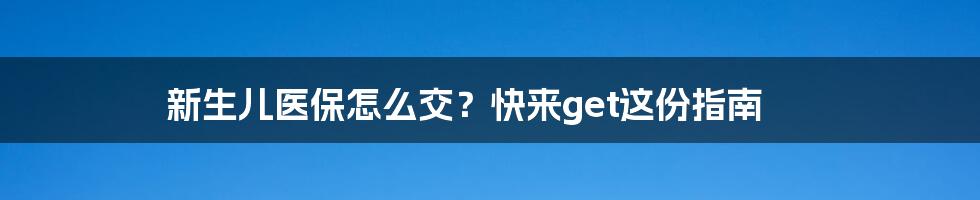 新生儿医保怎么交？快来get这份指南